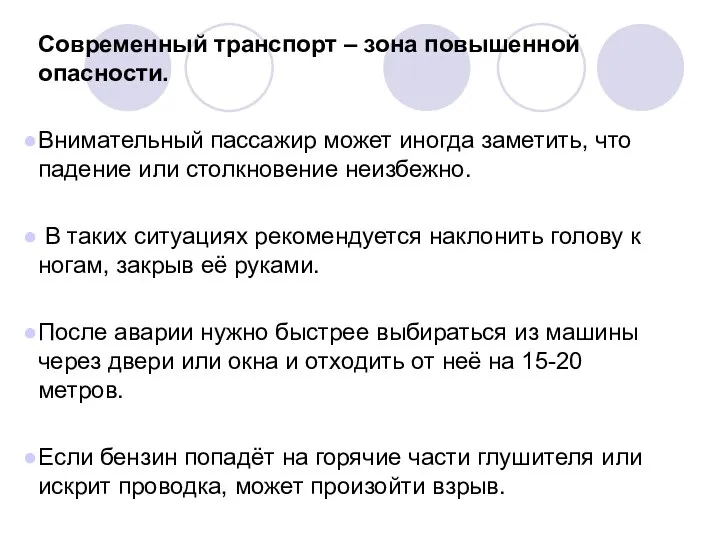 Современный транспорт – зона повышенной опасности.

Внимательный пассажир может иногда заметить, что падение или столкновение неизбежно.

В таких ситуациях рекомендуется наклонить голову к ногам, закрыв её руками.

После аварии нужно быстрее выбираться из машины через двери или окна и отходить от неё на 15-20 метров.

Если бензин попадёт на горячие части глушителя или искрит проводка, может произойти взрыв.